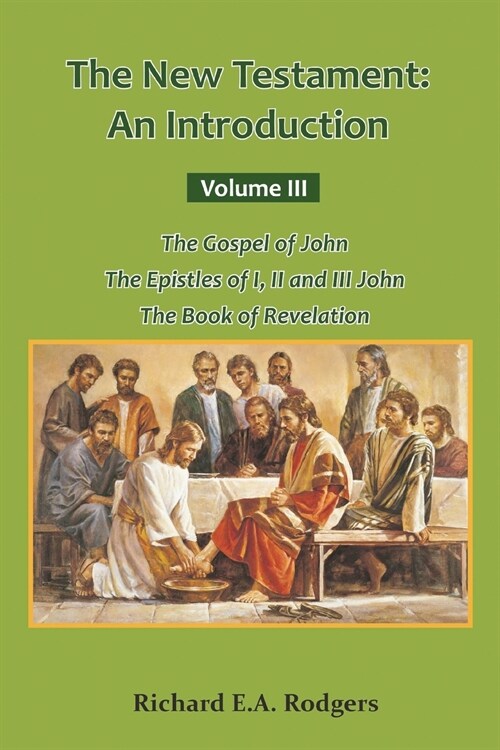 The New Testament: An Introduction

Volume III

The Gospel of John
The Epistles of I, II and III John
The Book of Revelation

Richard E.A. Rodgers